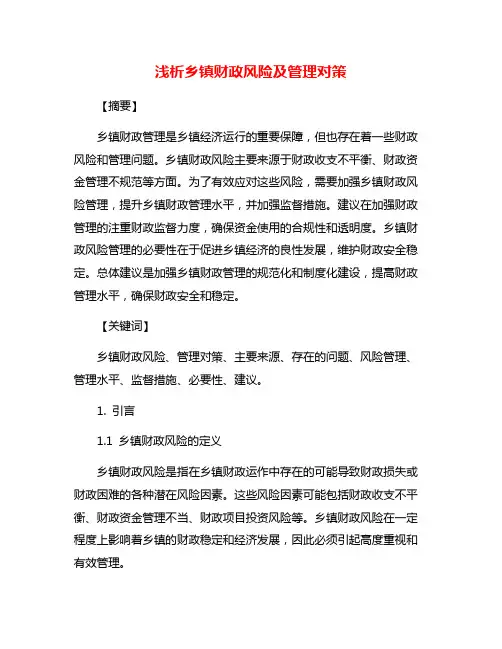 浅析乡镇财政风险及管理对策

【摘要】

乡镇财政管理是乡镇经济运行的重要保障，但也存在着一些财政风险和管理问题。乡镇财政风险主要来源于财政收支不平衡、财政资金管理不规范等方面。为了有效应对这些风险，需要加强乡镇财政风险管理，提升乡镇财政管理水平，并加强监督措施。建议在加强财政管理的注重财政监督力度，确保资金使用的合规性和透明度。乡镇财政风险管理的必要性在于促进乡镇经济的良性发展，维护财政安全稳定。总体建议是加强乡镇财政管理的规范化和制度化建设，提高财政管理水平，确保财政安全和稳定。

【关键词】

乡镇财政风险、管理对策、主要来源、存在的问题、风险管理、管理水平、监督措施、必要性、建议。

1. 引言

1.1 乡镇财政风险的定义

乡镇财政风险是指在乡镇财政运作中存在的可能导致财政损失或财政困难的各种潜在风险因素。这些风险因素可能包括财政收支不平衡、财政资金管理不当、财政项目投资风险等。乡镇财政风险在一定程度上影响着乡镇的财政稳定和经济发展，因此必须引起高度重视和有效管理。